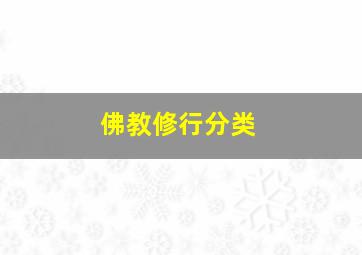 佛教修行分类